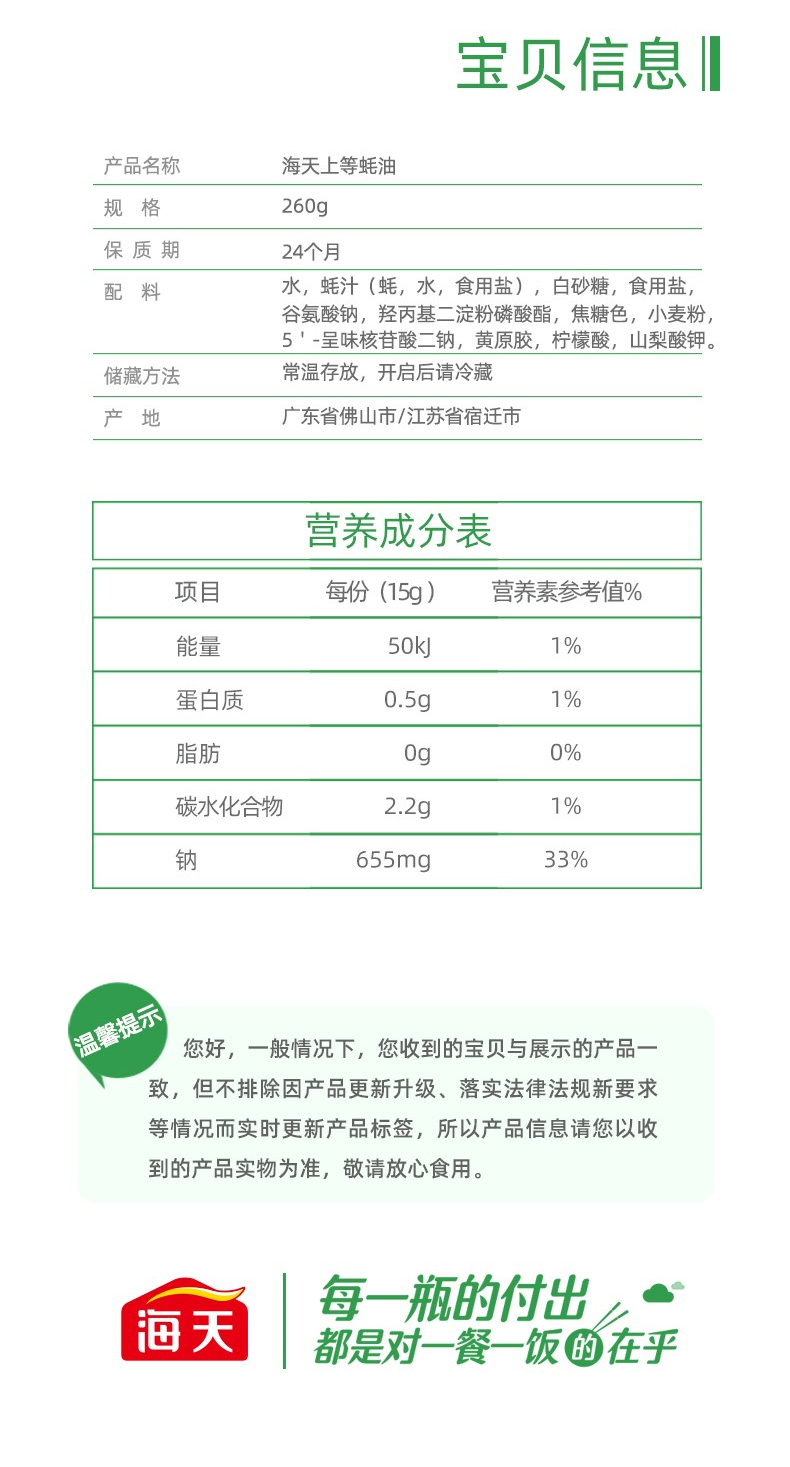 宝贝信息

| 产品名称 | 海天上等蚝油 |
|---|---|
| 规 格 | 260g |
| 保 质 期 | 24个月 |
| 配 料 | 水，蚝汁（蚝，水，食用盐），白砂糖，食用盐，谷氨酸钠，羟丙基二淀粉磷酸酯，焦糖色，小麦粉，5＇-呈味核苷酸二钠，黄原胶，柠檬酸，山梨酸钾。 |
| 储藏方法 | 常温存放，开启后请冷藏 |
| 产 地 | 广东省佛山市/江苏省宿迁市 |

营养成分表

| 项目 | 每份（15g） | 营养素参考值% |
|---|---|---|
| 能量 | 50kJ | 1% |
| 蛋白质 | 0.5g | 1% |
| 脂肪 | 0g | 0% |
| 碳水化合物 | 2.2g | 1% |
| 钠 | 655mg | 33% |

温馨提示

您好，一般情况下，您收到的宝贝与展示的产品一致，但不排除因产品更新升级、落实法律法规新要求等情况而实时更新产品标签，所以产品信息请您以收到的产品实物为准，敬请放心食用。

海天

每一瓶的付出
都是对一餐一饭的在乎